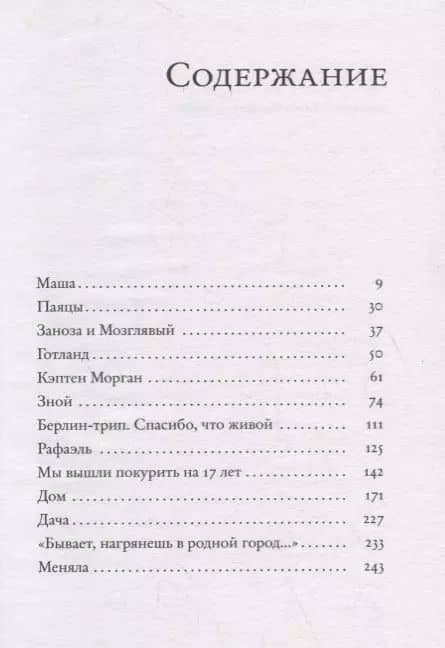 Содержание

Маша 9
Паяцы 30
Заноза и Мозглявый 37
Готланд 50
Кэптен Морган 61
Зной 74
Берлин-трип. Спасибо, что живой 111
Рафаэль 125
Мы вышли покурить на 17 лет 142
Дом 171
Дача 227
«Бывает, нагрянешь в родной город...» 233
Меняла 243